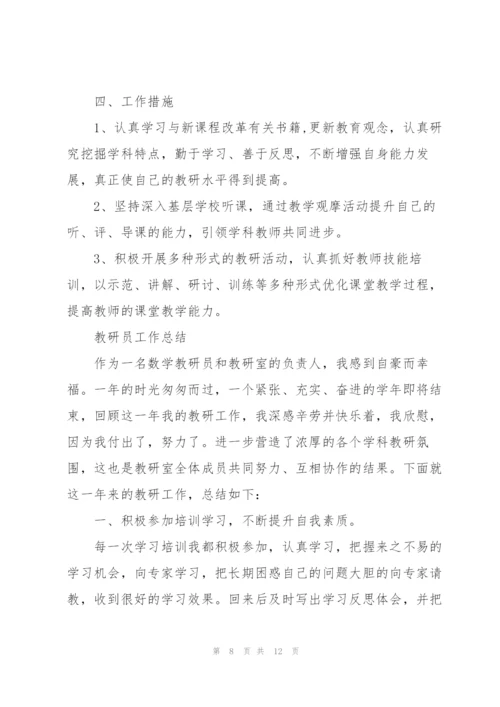 四、工作措施

1、认真学习与新课程改革有关书籍，更新教育观念，认真研究挖掘学科特点，勤于学习、善于反思，不断增强自身能力发展，真正使自己的教研水平得到提高。

2、坚持深入基层学校听课，通过教学观摩活动提升自己的听、评、导课的能力，引领学科教师共同进步。

3、积极开展多种形式的教研活动，认真抓好教师技能培训，以示范、讲解、研讨、训练等多种形式优化课堂教学过程，提高教师的课堂教学能力。

教研员工作总结

作为一名数学教研员和教研室的负责人，我感到自豪而幸福。一年的时光匆匆而过，一个紧张、充实、奋进的学年即将结束，回顾这一年我的教研工作，我深感辛劳并快乐着，我欣慰，因为我付出了，努力了。进一步营造了浓厚的各个学科教研氛围，这也是教研室全体成员共同努力、互相协作的结果。下面就这一年来的教研工作，总结如下：

一、积极参加培训学习，不断提升自我素质。

每一次学习培训我都积极参加，认真学习，把握来之不易的学习机会，向专家学习，把长期困惑自己的问题大胆的向专家请教，收到很好的学习效果。回来后及时写出学习反思体会，并把

第 8 页 共 12 页